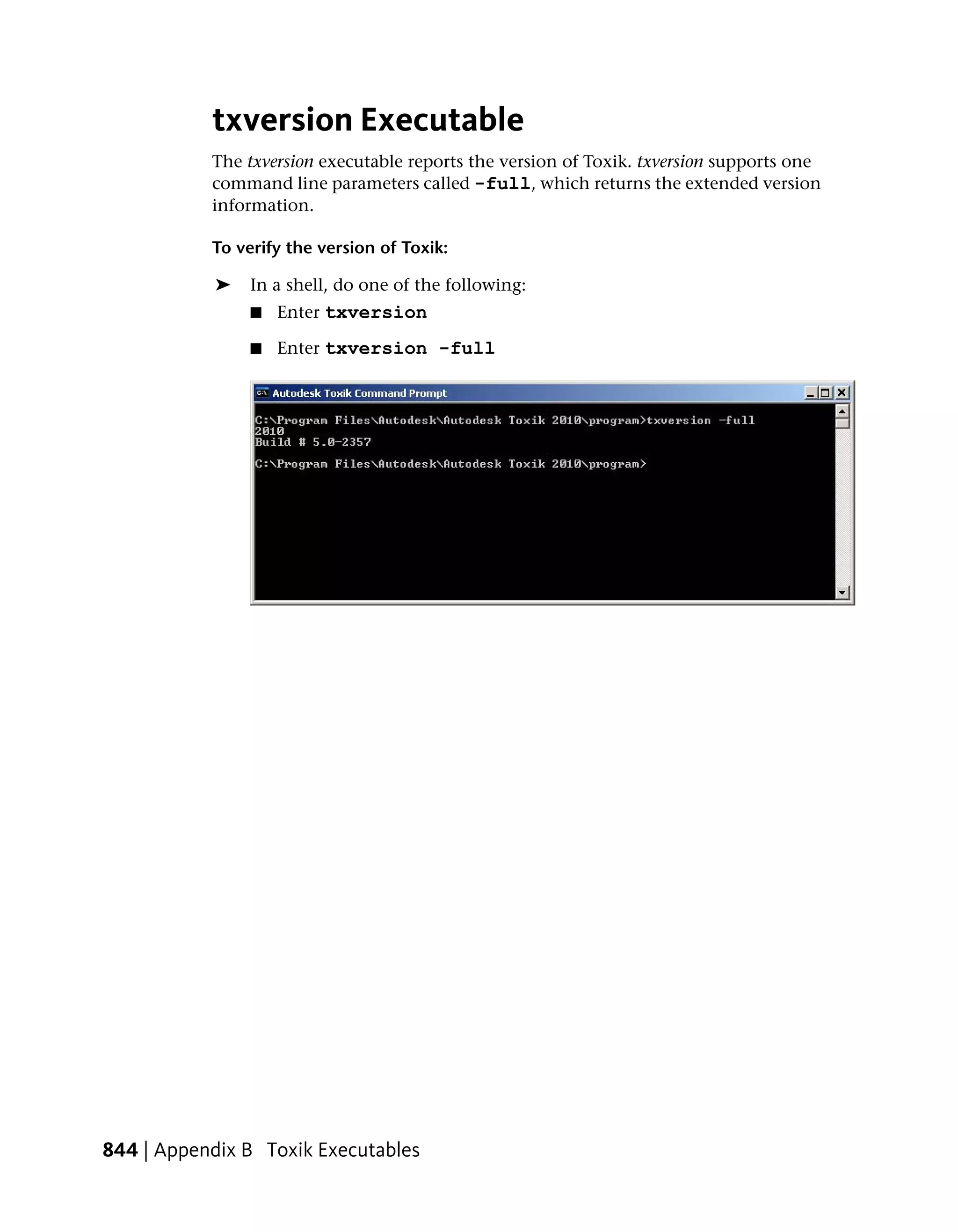 txversion Executable

The txversion executable reports the version of Toxik. txversion supports one command line parameters called -full, which returns the extended version information.

To verify the version of Toxik:

➤ In a shell, do one of the following:

■ Enter txversion

■ Enter txversion -full

Autodesk Toxik Command Prompt

C:\Program Files\Autodesk\Autodesk Toxik 2010\program>txversion -full
2010
Build # 5.0-2357

C:\Program Files\Autodesk\Autodesk Toxik 2010\program>

844 | Appendix B Toxik Executables